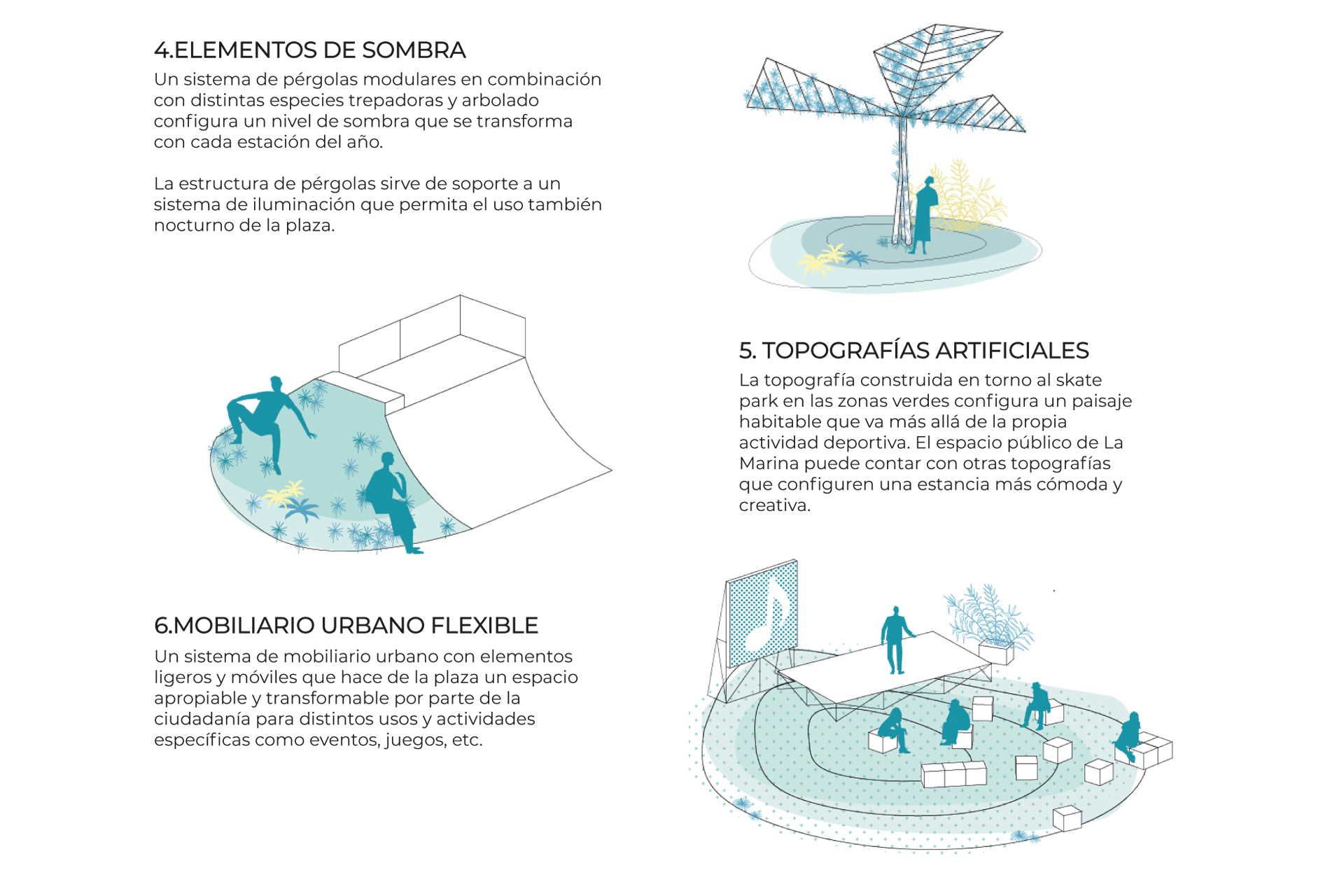 4.ELEMENTOS DE SOMBRA

Un sistema de pérgolas modulares en combinación con distintas especies trepadoras y arbolado configura un nivel de sombra que se transforma con cada estación del año.

La estructura de pérgolas sirve de soporte a un sistema de iluminación que permita el uso también nocturno de la plaza.

5. TOPOGRAFÍAS ARTIFICIALES

La topografía construida en torno al skate park en las zonas verdes configura un paisaje habitable que va más allá de la propia actividad deportiva. El espacio público de La Marina puede contar con otras topografías que configuren una estancia más cómoda y creativa.

6.MOBILIARIO URBANO FLEXIBLE

Un sistema de mobiliario urbano con elementos ligeros y móviles que hace de la plaza un espacio apropiable y transformable por parte de la ciudadanía para distintos usos y actividades específicas como eventos, juegos, etc.